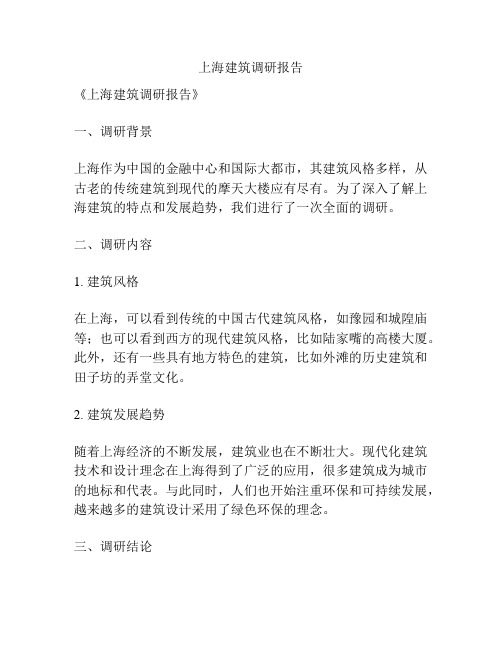 上海建筑调研报告

《上海建筑调研报告》

一、调研背景

上海作为中国的金融中心和国际大都市，其建筑风格多样，从古老的传统建筑到现代的摩天大楼应有尽有。为了深入了解上海建筑的特点和发展趋势，我们进行了一次全面的调研。

二、调研内容

1. 建筑风格

在上海，可以看到传统的中国古代建筑风格，如豫园和城隍庙等；也可以看到西方的现代建筑风格，比如陆家嘴的高楼大厦。此外，还有一些具有地方特色的建筑，比如外滩的历史建筑和田子坊的弄堂文化。

2. 建筑发展趋势

随着上海经济的不断发展，建筑业也在不断壮大。现代化建筑技术和设计理念在上海得到了广泛的应用，很多建筑成为城市的地标和代表。与此同时，人们也开始注重环保和可持续发展，越来越多的建筑设计采用了绿色环保的理念。

三、调研结论